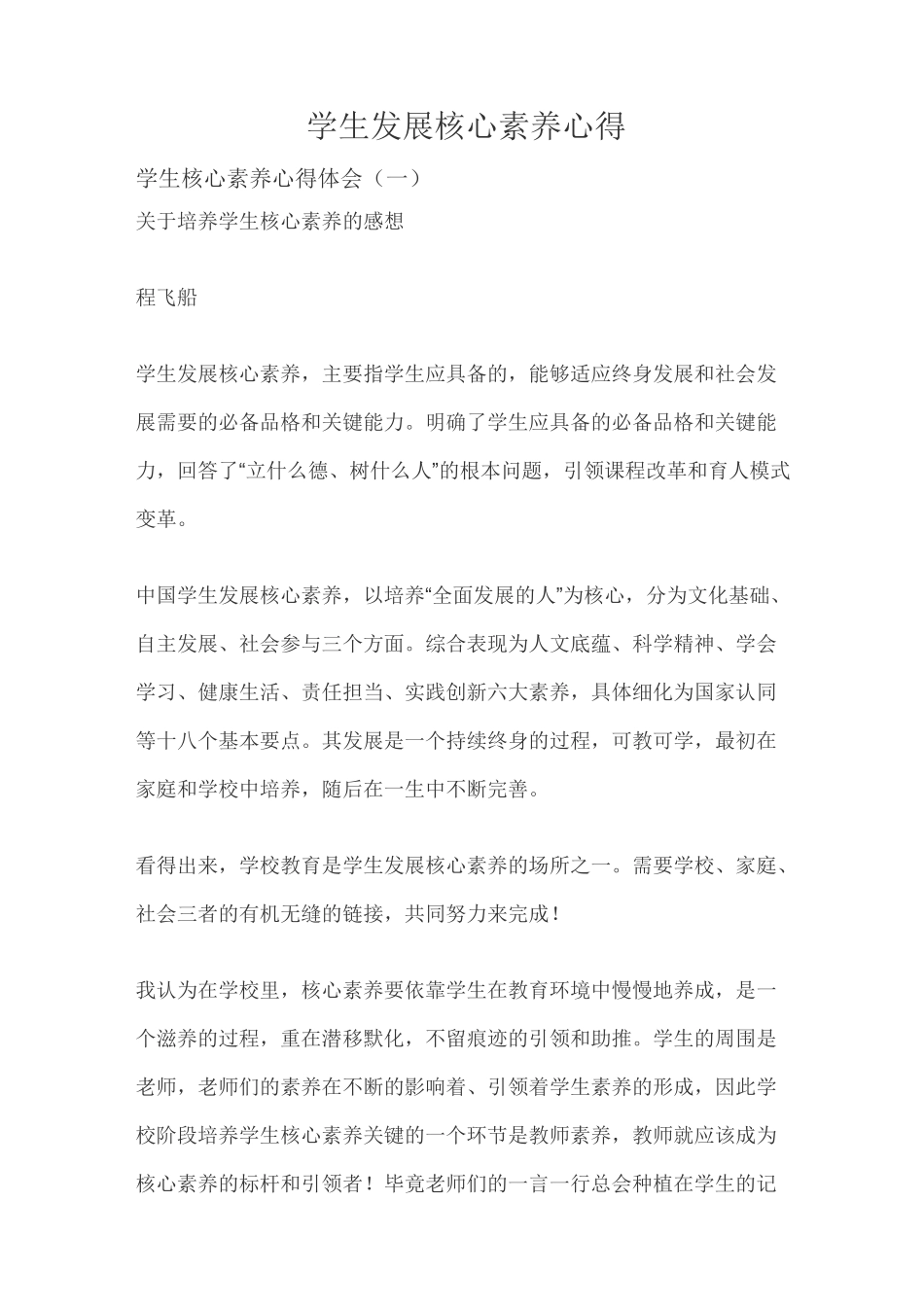 学生发展核心素养心得

学生核心素养心得体会（一）

关于培养学生核心素养的感想

程飞船

学生发展核心素养，主要指学生应具备的，能够适应终身发展和社会发展需要的必备品格和关键能力。明确了学生应具备的必备品格和关键能力，回答了“立什么德、树什么人”的根本问题，引领课程改革和育人模式变革。

中国学生发展核心素养，以培养“全面发展的人”为核心，分为文化基础、自主发展、社会参与三个方面。综合表现为人文底蕴、科学精神、学会学习、健康生活、责任担当、实践创新六大素养，具体细化为国家认同等十八个基本要点。其发展是一个持续终身的过程，可教可学，最初在家庭和学校中培养，随后在一生中不断完善。

看得出来，学校教育是学生发展核心素养的场所之一。需要学校、家庭、社会三者的有机无缝的链接，共同努力来完成！

我认为在学校里，核心素养要依靠学生在教育环境中慢慢地养成，是一个滋养的过程，重在潜移默化，不留痕迹的引领和助推。学生的周围是老师，老师们的素养在不断的影响着、引领着学生素养的形成，因此学校阶段培养学生核心素养关键的一个环节是教师素养，教师就应该成为核心素养的标杆和引领者！毕竟老师们的一言一行总会种植在学生的记